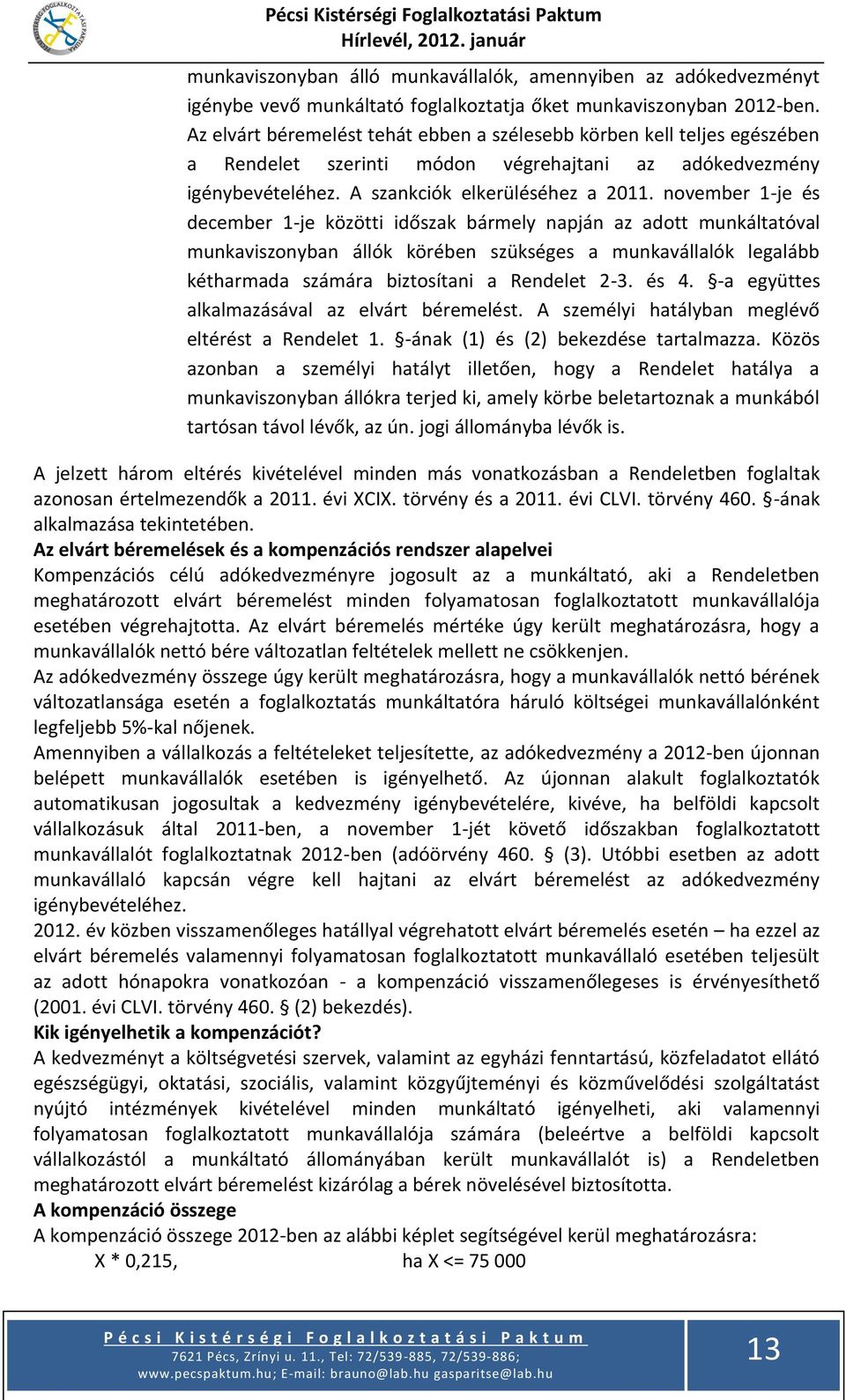 Pécsi Kistérségi Foglalkoztatási Paktum
Hírlevél, 2012. január

munkaviszonyban álló munkavállalók, amennyiben az adókedvezményt igénybe vevő munkáltató foglalkoztatja őket munkaviszonyban 2012-ben. Az elvárt béremelést tehát ebben a szélesebb körben kell teljes egészében a Rendelet szerinti módon végrehajtani az adókedvezmény igénybevételéhez. A szankciók elkerüléséhez a 2011. november 1-je és december 1-je közötti időszak bármely napján az adott munkáltatóval munkaviszonyban állók körében szükséges a munkavállalók legalább kétharmada számára biztosítani a Rendelet 2-3. és 4. §-a együttes alkalmazásával az elvárt béremelést. A személyi hatályban meglévő eltérést a Rendelet 1. §-ának (1) és (2) bekezdése tartalmazza. Közös azonban a személyi hatályt illetően, hogy a Rendelet hatálya a munkaviszonyban állókra terjed ki, amely körbe beletartoznak a munkából tartósan távol lévők, az ún. jogi állományba lévők is.

A jelzett három eltérés kivételével minden más vonatkozásban a Rendeletben foglaltak azonosan értelmezendők a 2011. évi XCIX. törvény és a 2011. évi CLVI. törvény 460. §-ának alkalmazása tekintetében.
Az elvárt béremelések és a kompenzációs rendszer alapelvei
Kompenzációs célú adókedvezményre jogosult az a munkáltató, aki a Rendeletben meghatározott elvárt béremelést minden folyamatosan foglalkoztatott munkavállalója esetében végrehajtotta. Az elvárt béremelés mértéke úgy került meghatározásra, hogy a munkavállalók nettó bére változatlan feltételek mellett ne csökkenjen.
Az adókedvezmény összege úgy került meghatározásra, hogy a munkavállalók nettó bérének változatlansága esetén a foglalkoztatás munkáltatóra háruló költségei munkavállalónként legfeljebb 5%-kal nőjenek.
Amennyiben a vállalkozás a feltételeket teljesítette, az adókedvezmény a 2012-ben újonnan belépett munkavállalók esetében is igényelhető. Az újonnan alakult foglalkoztatók automatikusan jogosultak a kedvezmény igénybevételére, kivéve, ha belföldi kapcsolt vállalkozásuk által 2011-ben, a november 1-jét követő időszakban foglalkoztatott munkavállalót foglalkoztatnak 2012-ben (adóörvény 460. § (3). Utóbbi esetben az adott munkavállaló kapcsán végre kell hajtani az elvárt béremelést az adókedvezmény igénybevételéhez.
2012. év közben visszamenőleges hatállyal végrehatott elvárt béremelés esetén – ha ezzel az elvárt béremelés valamennyi folyamatosan foglalkoztatott munkavállaló esetében teljesült az adott hónapokra vonatkozóan - a kompenzáció visszamenőlegeses is érvényesíthető (2001. évi CLVI. törvény 460. § (2) bekezdés).
Kik igényelhetik a kompenzációt?
A kedvezményt a költségvetési szervek, valamint az egyházi fenntartású, közfeladatot ellátó egészségügyi, oktatási, szociális, valamint közgyűjteményi és közművelődési szolgáltatást nyújtó intézmények kivételével minden munkáltató igényelheti, aki valamennyi folyamatosan foglalkoztatott munkavállalója számára (beleértve a belföldi kapcsolt vállalkozástól a munkáltató állományában került munkavállalót is) a Rendeletben meghatározott elvárt béremelést kizárólag a bérek növelésével biztosította.
A kompenzáció összege
A kompenzáció összege 2012-ben az alábbi képlet segítségével kerül meghatározásra:
X * 0,215, ha X <= 75 000

Pécsi Kistérségi Foglalkoztatási Paktum
7621 Pécs, Zrínyi u. 11., Tel: 72/539-885, 72/539-886;
www.pecspaktum.hu; E-mail: brauno@lab.hu gasparitse@lab.hu
13